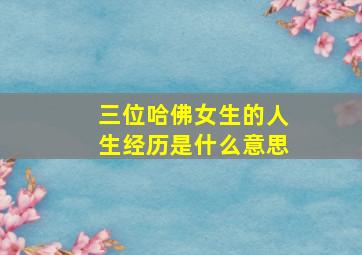 三位哈佛女生的人生经历是什么意思